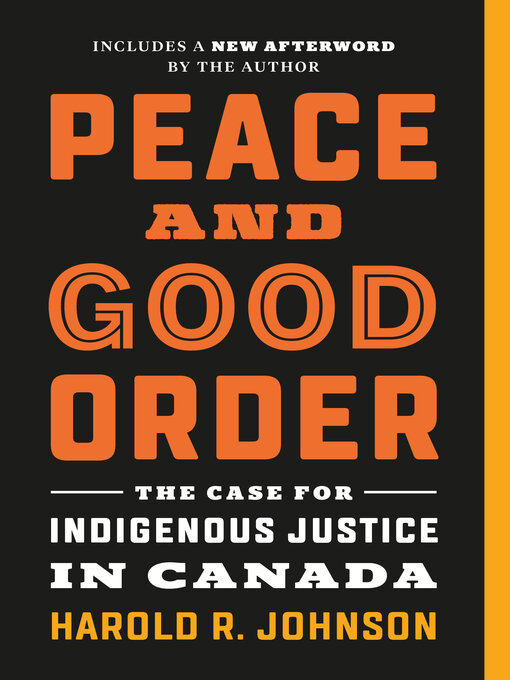 INCLUDES A NEW AFTERWORD BY THE AUTHOR

PEACE AND GOOD ORDER

THE CASE FOR INDIGENOUS JUSTICE IN CANADA

HAROLD R. JOHNSON